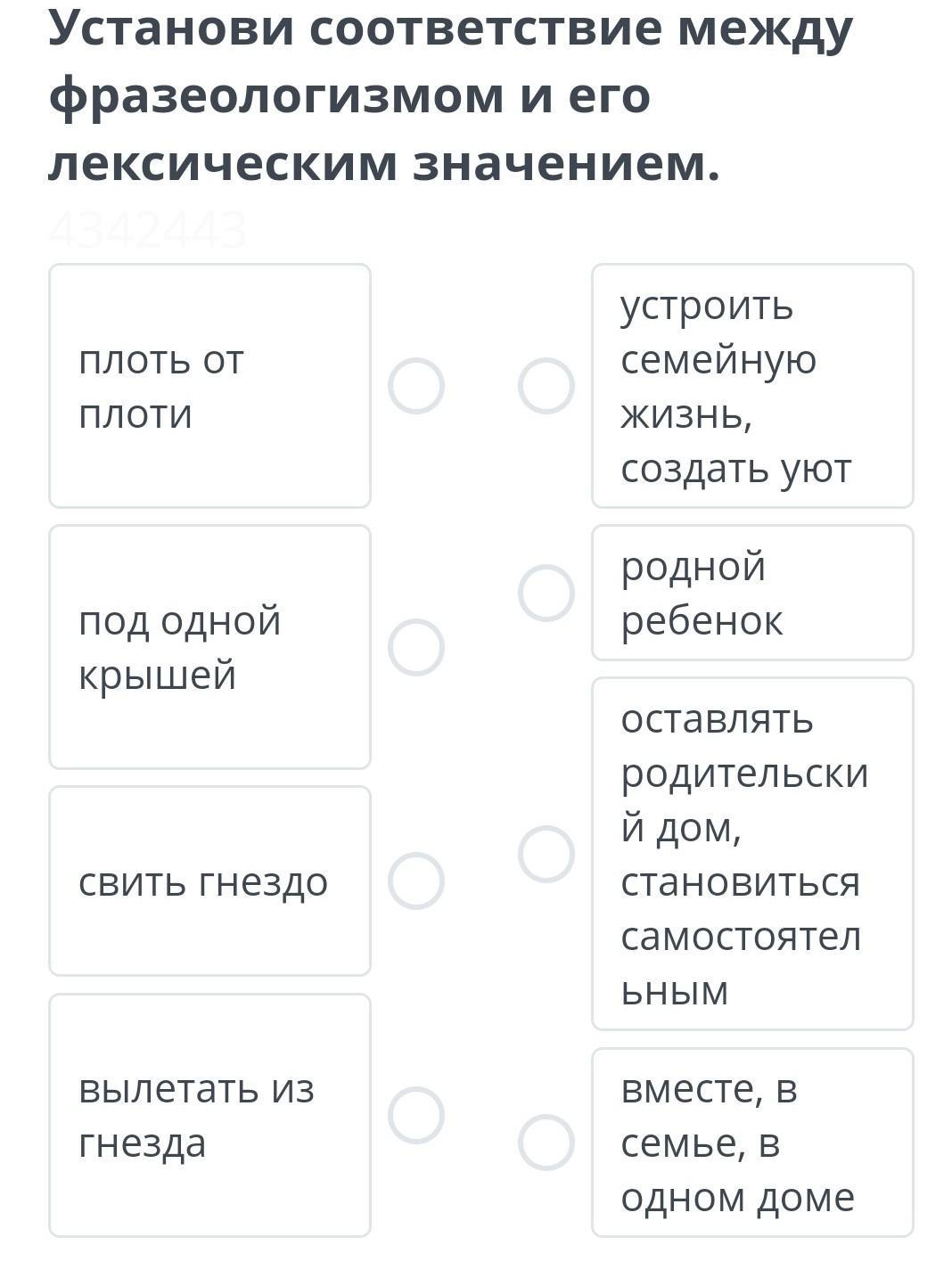 Установи соответствие между фразеологизмом и его лексическим значением.

4342443

плоть от плоти

под одной крышей

свить гнездо

вылетать из гнезда

устроить семейную жизнь, создать уют

родной ребенок

оставлять родительский дом, становиться самостоятельным

вместе, в семье, в одном доме